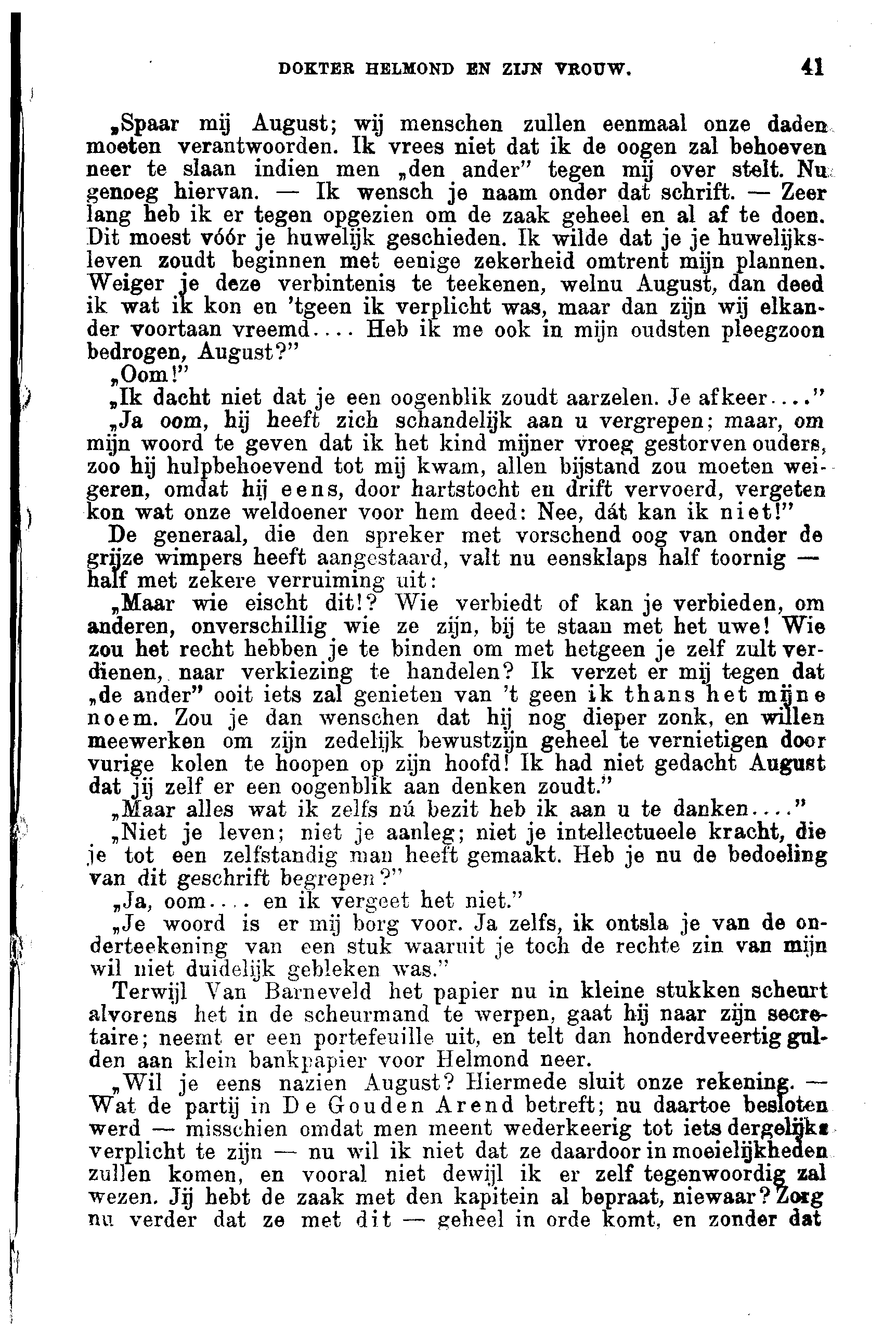 DOKTER HELMOND EN ZIJN VROUW. 41

„Spaar mij August; wij menschen zullen eenmaal onze daden moeten verantwoorden. Ik vrees niet dat ik de oogen zal behoeven neer te slaan indien men „den ander" tegen mij over stelt. Nu genoeg hiervan. — Ik wensch je naam onder dat schrift. — Zeer lang heb ik er tegen opgezien om de zaak geheel en al af te doen. Dit moest vóór je huwelijk geschieden. Ik wilde dat je je huwelijksleven zoudt beginnen met eenige zekerheid omtrent mijn plannen. Weiger je deze verbintenis te teekenen, welnu August, dan deed ik wat ik kon en 'tgeen ik verplicht was, maar dan zijn wij elkander voortaan vreemd.... Heb ik me ook in mijn oudsten pleegzoon bedrogen, August?"

„Oom!"

„Ik dacht niet dat je een oogenblik zoudt aarzelen. Je afkeer...."

„Ja oom, hij heeft zich schandelijk aan u vergrepen; maar, om mijn woord te geven dat ik het kind mijner vroeg gestorven ouders, zoo hij hulpbehoevend tot mij kwam, allen bijstand zou moeten weigeren, omdat hij eens, door hartstocht en drift vervoerd, vergeten kon wat onze weldoener voor hem deed: Nee, dát kan ik niet!"

De generaal, die den spreker met vorschend oog van onder de grijze wimpers heeft aangestaard, valt nu eensklaps half toornig — half met zekere verruiming uit:

„Maar wie eischt dit!? Wie verbiedt of kan je verbieden, om anderen, onverschillig wie ze zijn, bij te staan met het uwe! Wie zou het recht hebben je te binden om met hetgeen je zelf zult verdienen, naar verkiezing te handelen? Ik verzet er mij tegen dat „de ander" ooit iets zal genieten van 't geen ik thans het mijne noem. Zou je dan wenschen dat hij nog dieper zonk, en willen meewerken om zijn zedelijk bewustzijn geheel te vernietigen door vurige kolen te hoopen op zijn hoofd! Ik had niet gedacht August dat jij zelf er een oogenblik aan denken zoudt."

„Maar alles wat ik zelfs nú bezit heb ik aan u te danken...."

„Niet je leven; niet je aanleg; niet je intellectueele kracht, die je tot een zelfstandig man heeft gemaakt. Heb je nu de bedoeling van dit geschrift begrepen?"

„Ja, oom.... en ik vergeet het niet."

„Je woord is er mij borg voor. Ja zelfs, ik ontsla je van de onderteekening van een stuk waaruit je toch de rechte zin van mijn wil niet duidelijk gebleken was."

Terwijl Van Barneveld het papier nu in kleine stukken scheurt alvorens het in de scheurmand te werpen, gaat hij naar zijn secretaire; neemt er een portefeuille uit, en telt dan honderdveertig gulden aan klein bankpapier voor Helmond neer.

„Wil je eens nazien August? Hiermede sluit onze rekening. — Wat de partij in De Gouden Arend betreft; nu daartoe besloten werd — misschien omdat men meent wederkeerig tot iets dergelijks verplicht te zijn — nu wil ik niet dat ze daardoor in moeielijkheden zullen komen, en vooral niet dewijl ik er zelf tegenwoordig zal wezen. Jij hebt de zaak met den kapitein al bepraat, niewaar? Zorg nu verder dat ze met dit — geheel in orde komt, en zonder dat